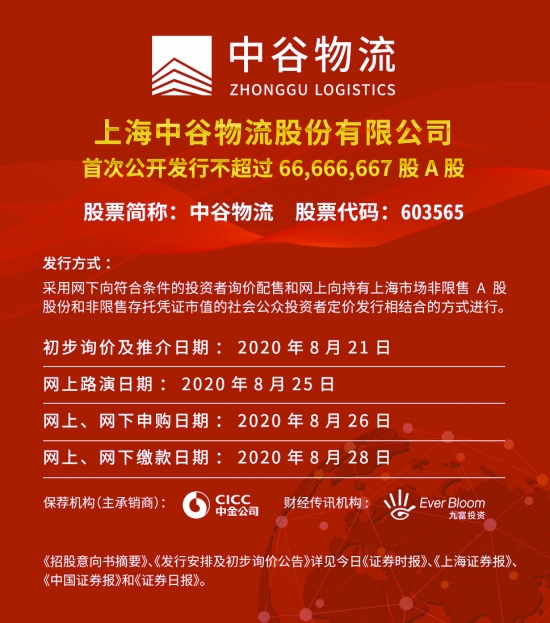 中谷物流
ZHONGGU LOGISTICS

上海中谷物流股份有限公司
首次公开发行不超过66,666,667股A股

股票简称：中谷物流 股票代码：603565

发行方式：
采用网下向符合条件的投资者询价配售和网上向持有上海市场非限售A股股份和非限售存托凭证市值的社会公众投资者定价发行相结合的方式进行。

初步询价及推介日期：2020年8月21日

网上路演日期：2020年8月25日

网上、网下申购日期：2020年8月26日

网上、网下缴款日期：2020年8月28日

保荐机构(主承销商)： CICC 中金公司 财经传讯机构： Ever Bloom 九富投资

《招股意向书摘要》、《发行安排及初步询价公告》详见今日《证券时报》、《上海证券报》、《中国证券报》和《证券日报》。